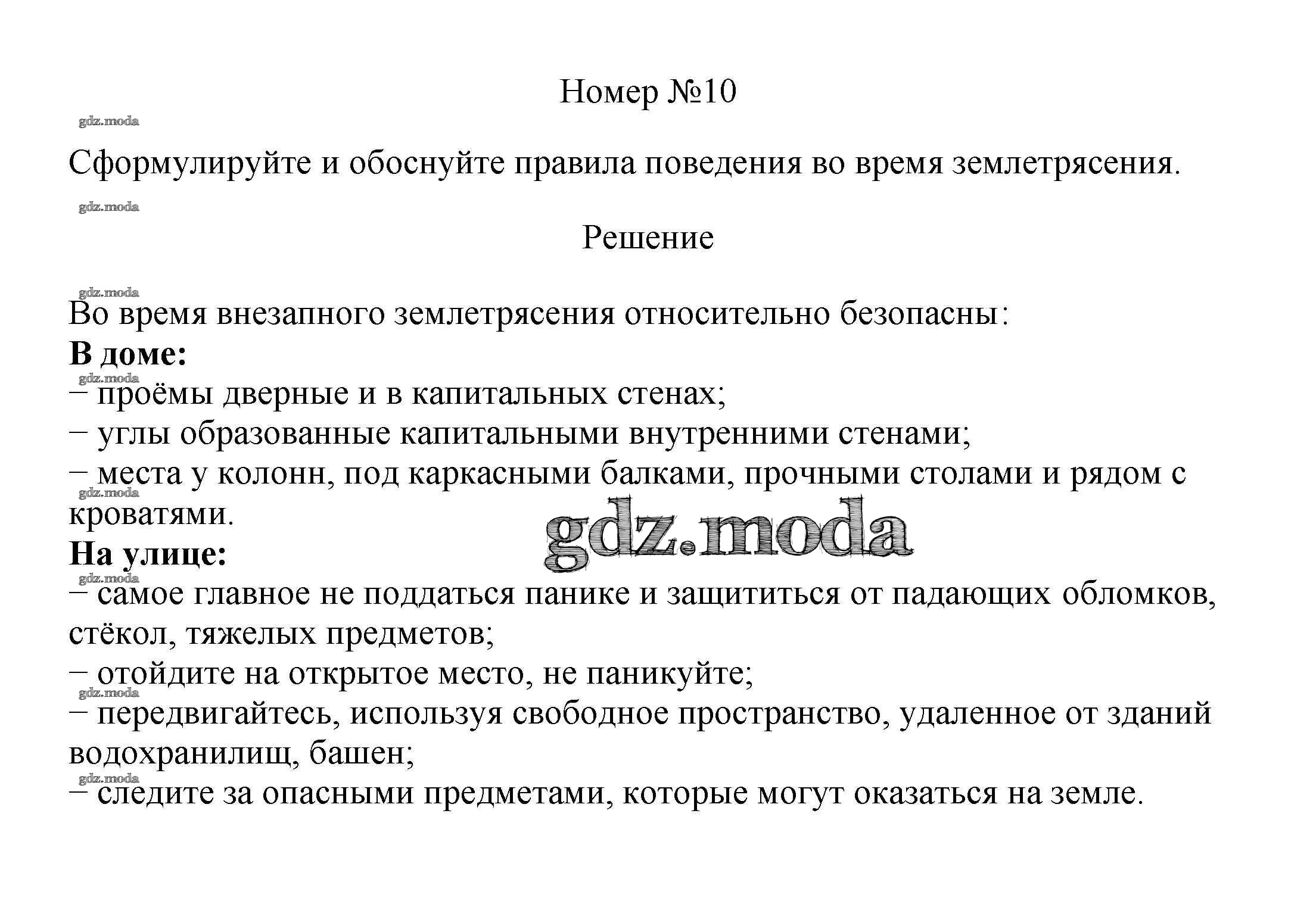 Номер №10

gdz.moda

Сформулируйте и обоснуйте правила поведения во время землетрясения.

gdz.moda

Решение

gdz.moda

Во время внезапного землетрясения относительно безопасны:
**В доме:**
gdz.moda
– проёмы дверные и в капитальных стенах;
– углы образованные капитальными внутренними стенами;
– места у колонн, под каркасными балками, прочными столами и рядом с кроватями.
gdz.moda
gdz.moda
**На улице:**
gdz.moda
– самое главное не поддаться панике и защититься от падающих обломков, стёкол, тяжелых предметов;
– отойдите на открытое место, не паникуйте;
gdz.moda
– передвигайтесь, используя свободное пространство, удаленное от зданий водохранилищ, башен;
gdz.moda
– следите за опасными предметами, которые могут оказаться на земле.